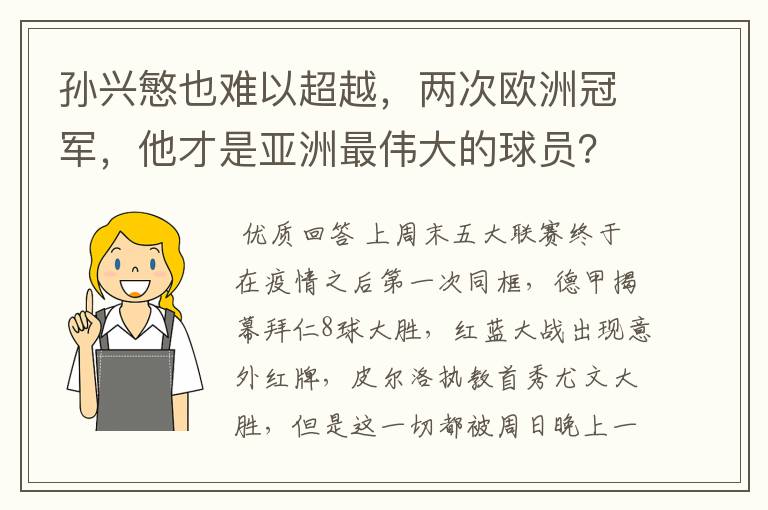 孙兴慜也难以超越，两次欧洲冠军，他才是亚洲最伟大的球员？

优质回答 上周末五大联赛终于在疫情之后第一次同框，德甲揭幕拜仁8球大胜，红蓝大战出现意外红牌，皮尔洛执教首秀尤文大胜，但是这一切都被周日晚上一